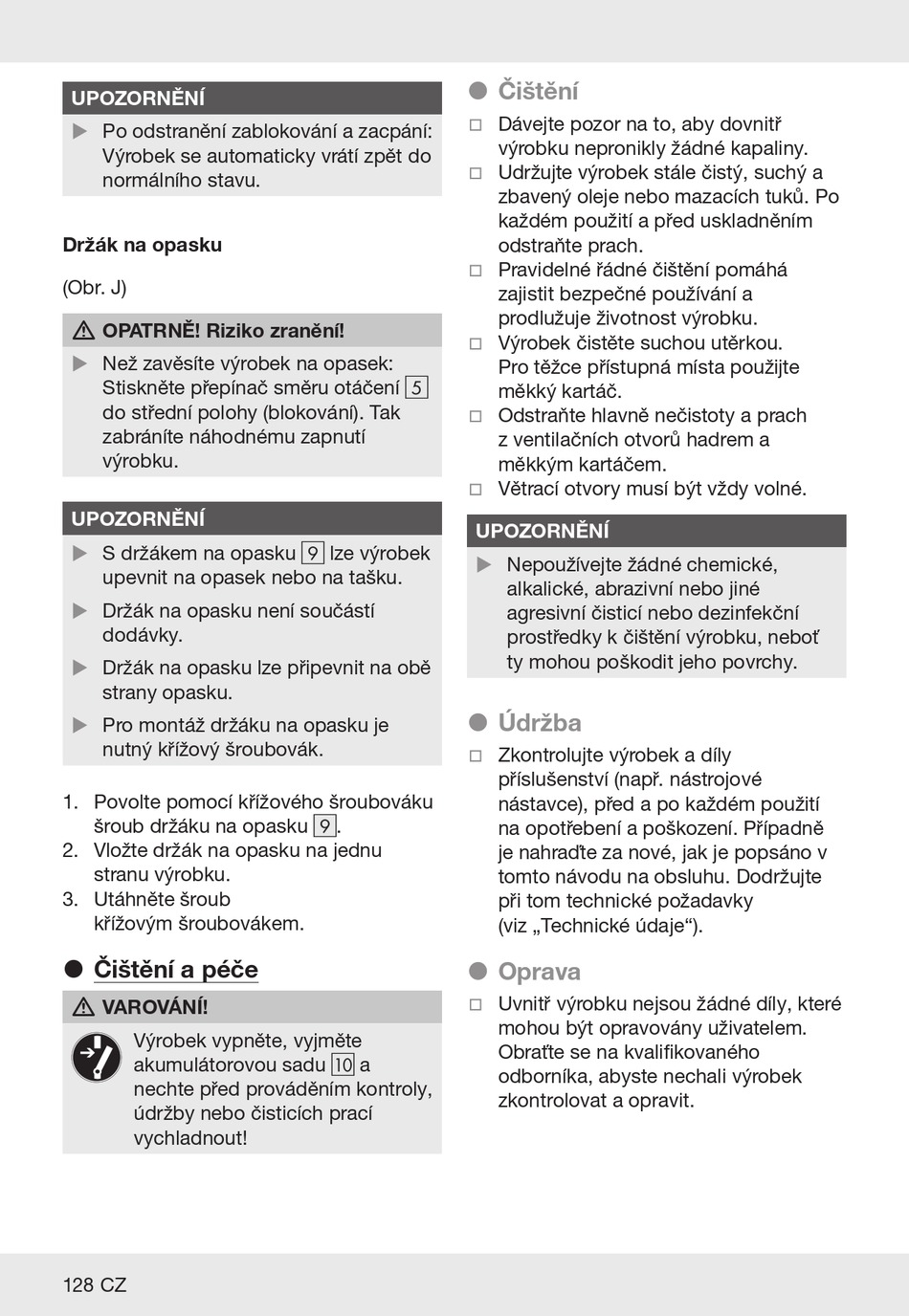 UPOZORNĚNÍ

▶ Po odstranění zablokování a zacpání: Výrobek se automaticky vrátí zpět do normálního stavu.

Držák na opasku

(Obr. J)

⚠ OPATRNĚ! Riziko zranění!

▶ Než zavěsíte výrobek na opasek: Stiskněte přepínač směru otáčení 5 do střední polohy (blokování). Tak zabráníte náhodnému zapnutí výrobku.

UPOZORNĚNÍ

▶ S držákem na opasku 9 lze výrobek upevnit na opasek nebo na tašku.

▶ Držák na opasku není součástí dodávky.

▶ Držák na opasku lze připevnit na obě strany opasku.

▶ Pro montáž držáku na opasku je nutný křížový šroubovák.

1. Povolte pomocí křížového šroubováku šroub držáku na opasku 9.
2. Vložte držák na opasku na jednu stranu výrobku.
3. Utáhněte šroub křížovým šroubovákem.

● Čištění a péče

⚠ VAROVÁNÍ!

Výrobek vypněte, vyjměte akumulátorovou sadu 10 a nechte před prováděním kontroly, údržby nebo čisticích prací vychladnout!

● Čištění

□ Dávejte pozor na to, aby dovnitř výrobku nepronikly žádné kapaliny.
□ Udržujte výrobek stále čistý, suchý a zbavený oleje nebo mazacích tuků. Po každém použití a před uskladněním odstraňte prach.
□ Pravidelné řádné čištění pomáhá zajistit bezpečné používání a prodlužuje životnost výrobku.
□ Výrobek čistěte suchou utěrkou. Pro těžce přístupná místa použijte měkký kartáč.
□ Odstraňte hlavně nečistoty a prach z ventilačních otvorů hadrem a měkkým kartáčem.
□ Větrací otvory musí být vždy volné.

UPOZORNĚNÍ

▶ Nepoužívejte žádné chemické, alkalické, abrazivní nebo jiné agresivní čisticí nebo dezinfekční prostředky k čištění výrobku, neboť ty mohou poškodit jeho povrchy.

● Údržba

□ Zkontrolujte výrobek a díly příslušenství (např. nástrojové nástavce), před a po každém použití na opotřebení a poškození. Případně je nahraďte za nové, jak je popsáno v tomto návodu na obsluhu. Dodržujte při tom technické požadavky (viz „Technické údaje“).

● Oprava

□ Uvnitř výrobku nejsou žádné díly, které mohou být opravovány uživatelem. Obraťte se na kvalifikovaného odborníka, abyste nechali výrobek zkontrolovat a opravit.

128 CZ